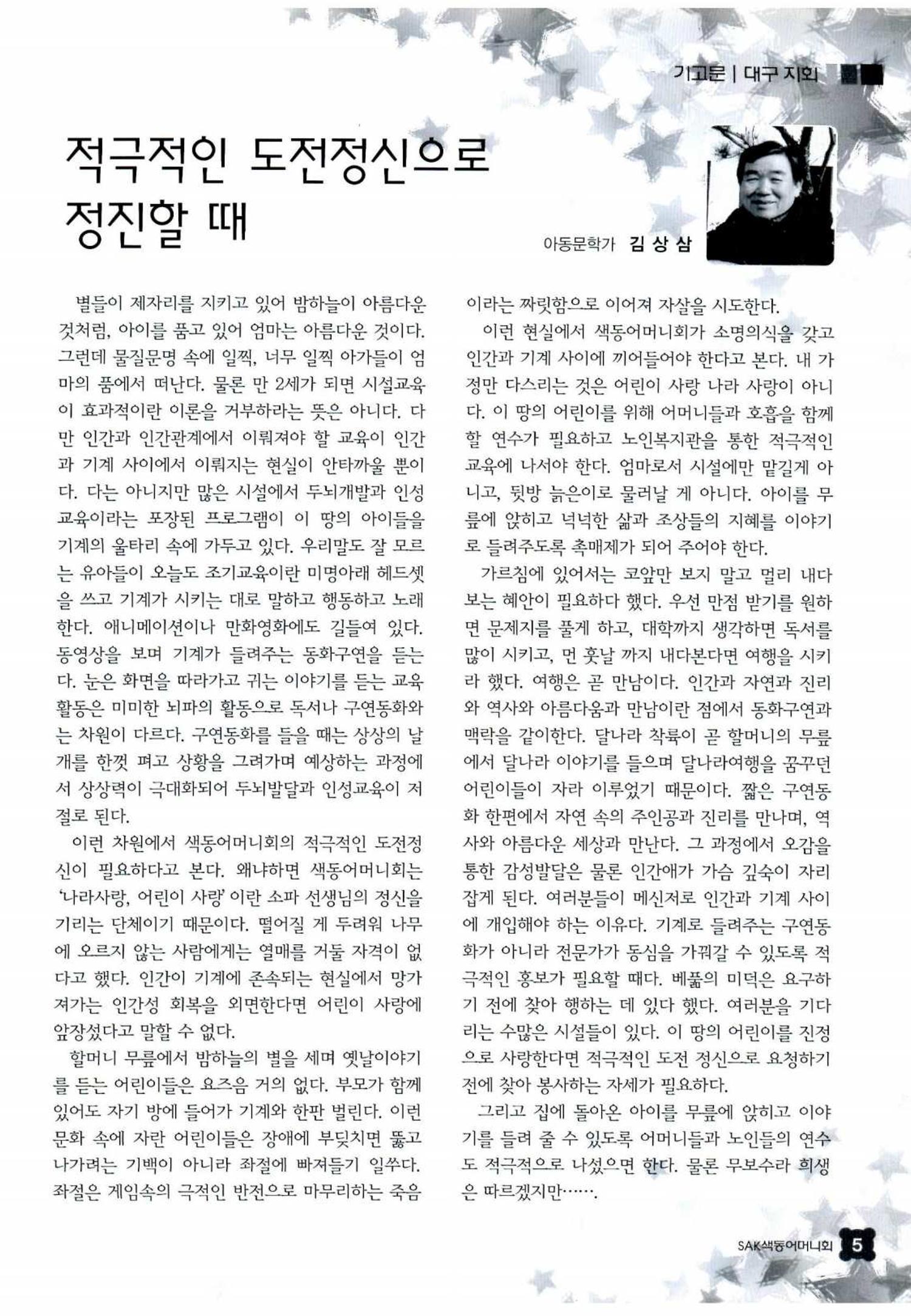 기고문 | 대구 지회

적극적인 도전정신으로 정진할 때

아동문학가 김 상 삼

별들이 제자리를 지키고 있어 밤하늘이 아름다운 것처럼, 아이를 품고 있어 엄마는 아름다운 것이다. 그런데 물질문명 속에 일찍, 너무 일찍 아가들이 엄마의 품에서 떠난다. 물론 만 2세가 되면 시설교육이 효과적이란 이론을 거부하라는 뜻은 아니다. 다만 인간과 인간관계에서 이뤄져야 할 교육이 인간과 기계 사이에서 이뤄지는 현실이 안타까울 뿐이다. 다는 아니지만 많은 시설에서 두뇌개발과 인성교육이라는 포장된 프로그램이 이 땅의 아이들을 기계의 울타리 속에 가두고 있다. 우리말도 잘 모르는 유아들이 오늘도 조기교육이란 미명아래 헤드셋을 쓰고 기계가 시키는 대로 말하고 행동하고 노래한다. 애니메이션이나 만화영화에도 길들여 있다. 동영상을 보며 기계가 들려주는 동화구연을 듣는다. 눈은 화면을 따라가고 귀는 이야기를 듣는 교육활동은 미미한 뇌파의 활동으로 독서나 구연동화와는 차원이 다르다. 구연동화를 들을 때는 상상의 날개를 한껏 펴고 상황을 그려가며 예상하는 과정에서 상상력이 극대화되어 두뇌발달과 인성교육이 저절로 된다.

이런 차원에서 색동어머니회의 적극적인 도전정신이 필요하다고 본다. 왜냐하면 색동어머니회는 '나라사랑, 어린이 사랑' 이란 소파 선생님의 정신을 기리는 단체이기 때문이다. 떨어질 게 두려워 나무에 오르지 않는 사람에게는 열매를 거둘 자격이 없다고 했다. 인간이 기계에 존속되는 현실에서 망가져가는 인간성 회복을 외면한다면 어린이 사랑에 앞장섰다고 말할 수 없다.

할머니 무릎에서 밤하늘의 별을 세며 옛날이야기를 듣는 어린이들은 요즈음 거의 없다. 부모가 함께 있어도 자기 방에 들어가 기계와 한판 벌린다. 이런 문화 속에 자란 어린이들은 장애에 부딪치면 뚫고 나가려는 기백이 아니라 좌절에 빠져들기 일쑤다. 좌절은 게임속의 극적인 반전으로 마무리하는 죽음이라는 짜릿함으로 이어져 자살을 시도한다.

이런 현실에서 색동어머니회가 소명의식을 갖고 인간과 기계 사이에 끼어들어야 한다고 본다. 내 가정만 다스리는 것은 어린이 사랑 나라 사랑이 아니다. 이 땅의 어린이를 위해 어머니들과 호흡을 함께 할 연수가 필요하고 노인복지관을 통한 적극적인 교육에 나서야 한다. 엄마로서 시설에만 맡길게 아니고, 뒷방 늙은이로 물러날 게 아니다. 아이를 무릎에 앉히고 넉넉한 삶과 조상들의 지혜를 이야기로 들려주도록 촉매제가 되어 주어야 한다.

가르침에 있어서는 코앞만 보지 말고 멀리 내다보는 혜안이 필요하다 했다. 우선 만점 받기를 원하면 문제지를 풀게 하고, 대학까지 생각하면 독서를 많이 시키고, 먼 훗날 까지 내다본다면 여행을 시키라 했다. 여행은 곧 만남이다. 인간과 자연과 진리와 역사와 아름다움과 만남이란 점에서 동화구연과 맥락을 같이한다. 달나라 착륙이 곧 할머니의 무릎에서 달나라 이야기를 들으며 달나라여행을 꿈꾸던 어린이들이 자라 이루었기 때문이다. 짧은 구연동화 한편에서 자연 속의 주인공과 진리를 만나며, 역사와 아름다운 세상과 만난다. 그 과정에서 오감을 통한 감성발달은 물론 인간애가 가슴 깊숙이 자리 잡게 된다. 여러분들이 메신저로 인간과 기계 사이에 개입해야 하는 이유다. 기계로 들려주는 구연동화가 아니라 전문가가 동심을 가꿔갈 수 있도록 적극적인 홍보가 필요할 때다. 베풂의 미덕은 요구하기 전에 찾아 행하는 데 있다 했다. 여러분을 기다리는 수많은 시설들이 있다. 이 땅의 어린이를 진정으로 사랑한다면 적극적인 도전 정신으로 요청하기 전에 찾아 봉사하는 자세가 필요하다.

그리고 집에 돌아온 아이를 무릎에 앉히고 이야기를 들려 줄 수 있도록 어머니들과 노인들의 연수도 적극적으로 나섰으면 한다. 물론 무보수라 희생은 따르겠지만…….

SAK색동어머니회 5